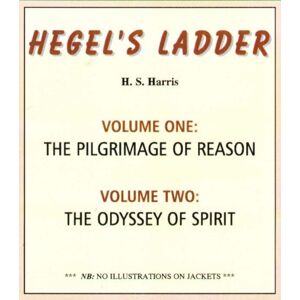 HEGEL'S LADDER

H. S. Harris

VOLUME ONE:
THE PILGRIMAGE OF REASON

VOLUME TWO:
THE ODYSSEY OF SPIRIT

*** NB: NO ILLUSTRATIONS ON JACKETS ***